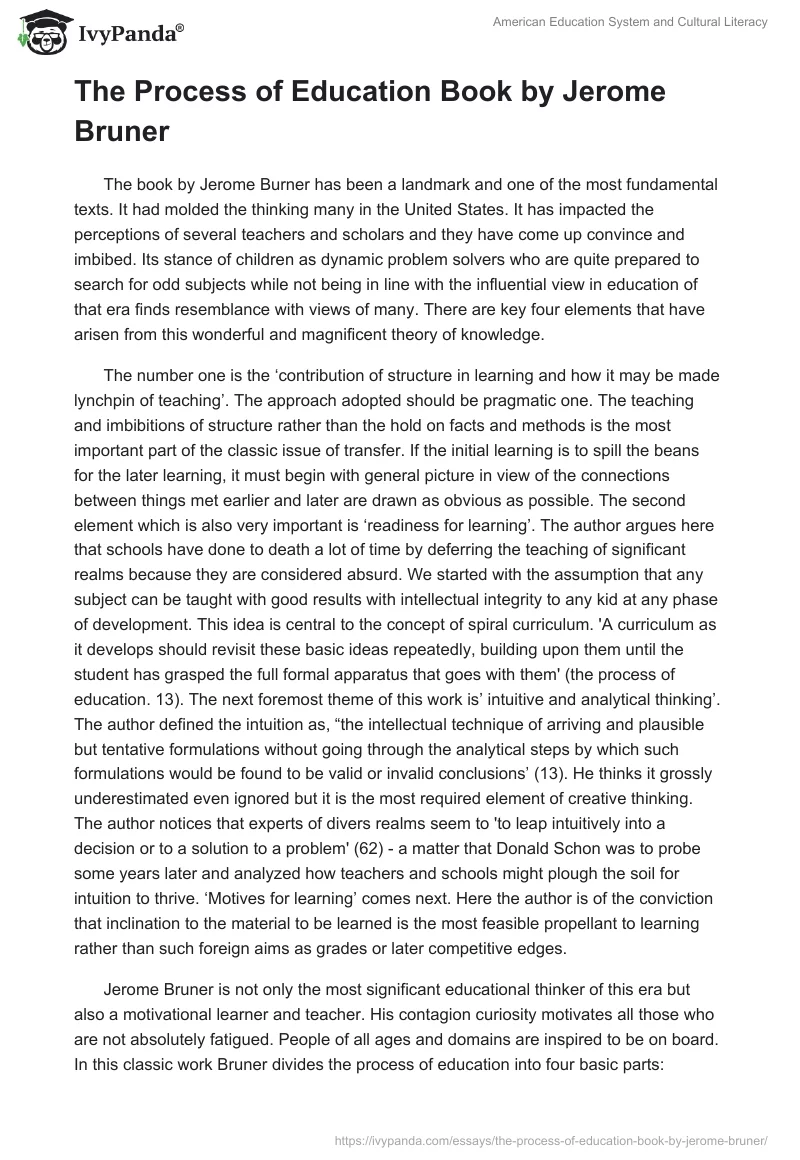 IvyPanda®

American Education System and Cultural Literacy

The Process of Education Book by Jerome Bruner

The book by Jerome Burner has been a landmark and one of the most fundamental texts. It had molded the thinking many in the United States. It has impacted the perceptions of several teachers and scholars and they have come up convince and imbibed. Its stance of children as dynamic problem solvers who are quite prepared to search for odd subjects while not being in line with the influential view in education of that era finds resemblance with views of many. There are key four elements that have arisen from this wonderful and magnificent theory of knowledge.

The number one is the ‘contribution of structure in learning and how it may be made lynchpin of teaching’. The approach adopted should be pragmatic one. The teaching and imbibitions of structure rather than the hold on facts and methods is the most important part of the classic issue of transfer. If the initial learning is to spill the beans for the later learning, it must begin with general picture in view of the connections between things met earlier and later are drawn as obvious as possible. The second element which is also very important is ‘readiness for learning’. The author argues here that schools have done to death a lot of time by deferring the teaching of significant realms because they are considered absurd. We started with the assumption that any subject can be taught with good results with intellectual integrity to any kid at any phase of development. This idea is central to the concept of spiral curriculum. 'A curriculum as it develops should revisit these basic ideas repeatedly, building upon them until the student has grasped the full formal apparatus that goes with them' (the process of education. 13). The next foremost theme of this work is’ intuitive and analytical thinking’. The author defined the intuition as, “the intellectual technique of arriving and plausible but tentative formulations without going through the analytical steps by which such formulations would be found to be valid or invalid conclusions’ (13). He thinks it grossly underestimated even ignored but it is the most required element of creative thinking. The author notices that experts of divers realms seem to 'to leap intuitively into a decision or to a solution to a problem' (62) - a matter that Donald Schon was to probe some years later and analyzed how teachers and schools might plough the soil for intuition to thrive. ‘Motives for learning’ comes next. Here the author is of the conviction that inclination to the material to be learned is the most feasible propellant to learning rather than such foreign aims as grades or later competitive edges.

Jerome Bruner is not only the most significant educational thinker of this era but also a motivational learner and teacher. His contagion curiosity motivates all those who are not absolutely fatigued. People of all ages and domains are inspired to be on board. In this classic work Bruner divides the process of education into four basic parts:

https://ivypanda.com/essays/the-process-of-education-book-by-jerome-bruner/